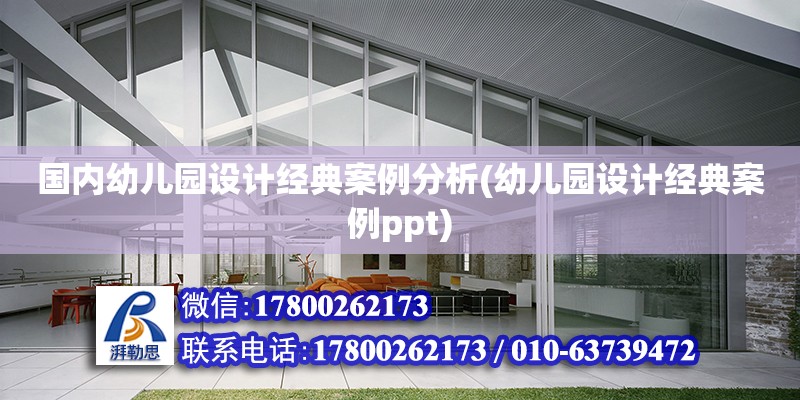 国内幼儿园设计经典案例分析(幼儿园设计经典案例ppt)

湃勒思

微信:17800262173

联系电话:17800262173 / 010-63739472